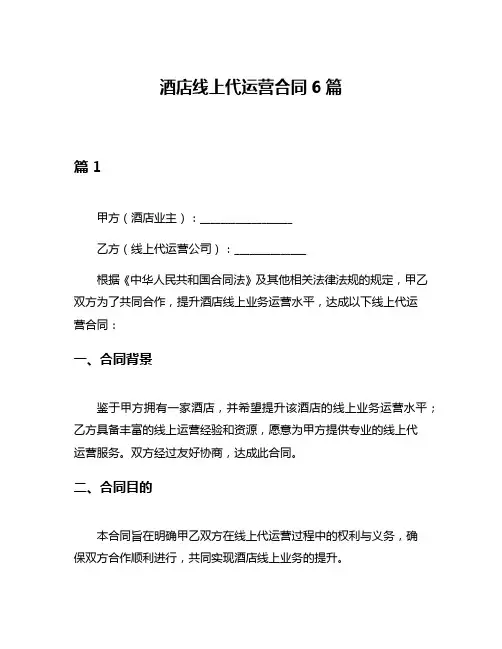 酒店线上代运营合同 6 篇

篇 1

甲方（酒店业主）：________________

乙方（线上代运营公司）：____________

根据《中华人民共和国合同法》及其他相关法律法规的规定，甲乙双方为了共同合作，提升酒店线上业务运营水平，达成以下线上代运营合同：

一、合同背景

鉴于甲方拥有一家酒店，并希望提升该酒店的线上业务运营水平；乙方具备丰富的线上运营经验和资源，愿意为甲方提供专业的线上代运营服务。双方经过友好协商，达成此合同。

二、合同目的

本合同旨在明确甲乙双方在线上代运营过程中的权利与义务，确保双方合作顺利进行，共同实现酒店线上业务的提升。